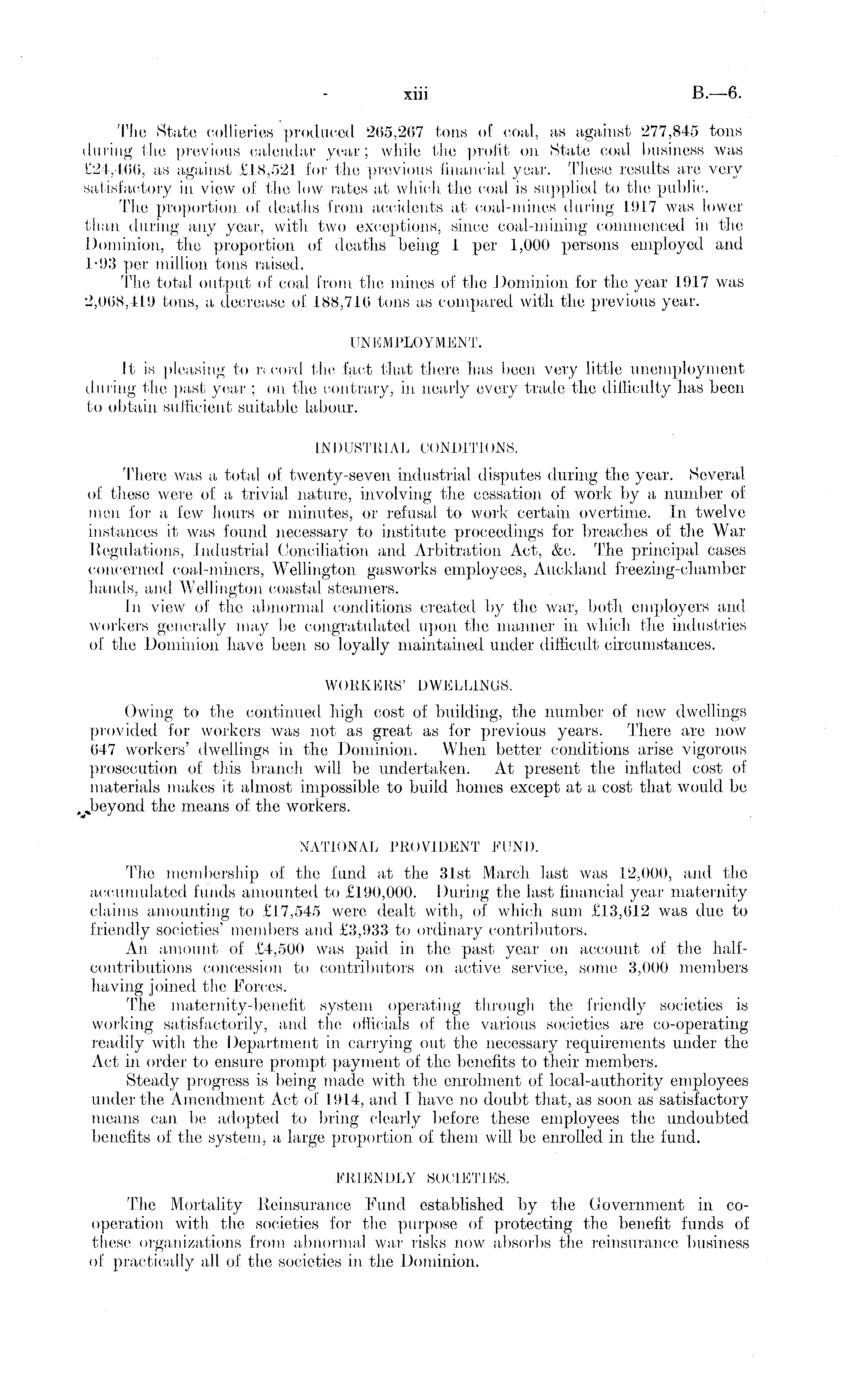 xiii B.—6.

The State collieries produced 265,267 tons of coal, as against 277,845 tons during the previous calendar year; while the profit on State coal business was £24,466, as against £18,521 for the previous financial year. These results are very satisfactory in view of the low rates at which the coal is supplied to the public.

The proportion of deaths from accidents at coal-mines during 1917 was lower than during any year, with two exceptions, since coal-mining commenced in the Dominion, the proportion of deaths being 1 per 1,000 persons employed and 1·93 per million tons raised.

The total output of coal from the mines of the Dominion for the year 1917 was 2,068,419 tons, a decrease of 188,716 tons as compared with the previous year.

UNEMPLOYMENT.

It is pleasing to record the fact that there has been very little unemployment during the past year; on the contrary, in nearly every trade the difficulty has been to obtain sufficient suitable labour.

INDUSTRIAL CONDITIONS.

There was a total of twenty-seven industrial disputes during the year. Several of these were of a trivial nature, involving the cessation of work by a number of men for a few hours or minutes, or refusal to work certain overtime. In twelve instances it was found necessary to institute proceedings for breaches of the War Regulations, Industrial Conciliation and Arbitration Act, &c. The principal cases concerned coal-miners, Wellington gasworks employees, Auckland freezing-chamber hands, and Wellington coastal steamers.

In view of the abnormal conditions created by the war, both employers and workers generally may be congratulated upon the manner in which the industries of the Dominion have been so loyally maintained under difficult circumstances.

WORKERS' DWELLINGS.

Owing to the continued high cost of building, the number of new dwellings provided for workers was not as great as for previous years. There are now 647 workers' dwellings in the Dominion. When better conditions arise vigorous prosecution of this branch will be undertaken. At present the inflated cost of materials makes it almost impossible to build homes except at a cost that would be beyond the means of the workers.

NATIONAL PROVIDENT FUND.

The membership of the fund at the 31st March last was 12,000, and the accumulated funds amounted to £190,000. During the last financial year maternity claims amounting to £17,545 were dealt with, of which sum £13,612 was due to friendly societies' members and £3,933 to ordinary contributors.

An amount of £4,500 was paid in the past year on account of the half-contributions concession to contributors on active service, some 3,000 members having joined the Forces.

The maternity-benefit system operating through the friendly societies is working satisfactorily, and the officials of the various societies are co-operating readily with the Department in carrying out the necessary requirements under the Act in order to ensure prompt payment of the benefits to their members.

Steady progress is being made with the enrolment of local-authority employees under the Amendment Act of 1914, and I have no doubt that, as soon as satisfactory means can be adopted to bring clearly before these employees the undoubted benefits of the system, a large proportion of them will be enrolled in the fund.

FRIENDLY SOCIETIES.

The Mortality Reinsurance Fund established by the Government in co-operation with the societies for the purpose of protecting the benefit funds of these organizations from abnormal war risks now absorbs the reinsurance business of practically all of the societies in the Dominion.